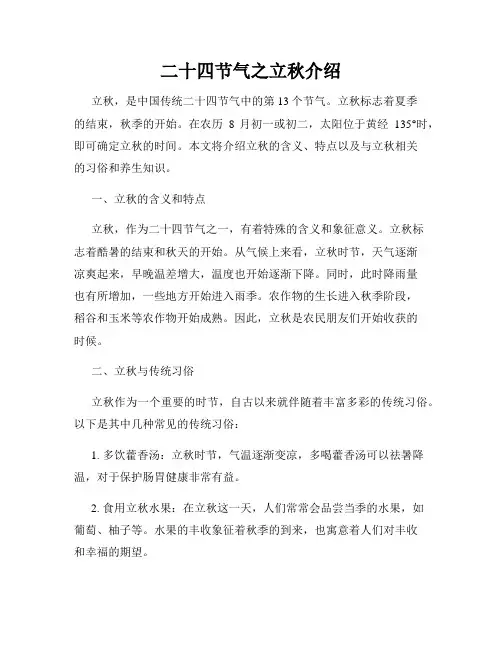 二十四节气之立秋介绍

立秋，是中国传统二十四节气中的第 13 个节气。立秋标志着夏季的结束，秋季的开始。在农历 8 月初一或初二，太阳位于黄经 135°时，即可确定立秋的时间。本文将介绍立秋的含义、特点以及与立秋相关的习俗和养生知识。

一、立秋的含义和特点

立秋，作为二十四节气之一，有着特殊的含义和象征意义。立秋标志着酷暑的结束和秋天的开始。从气候上来看，立秋时节，天气逐渐凉爽起来，早晚温差增大，温度也开始逐渐下降。同时，此时降雨量也有所增加，一些地方开始进入雨季。农作物的生长进入秋季阶段，稻谷和玉米等农作物开始成熟。因此，立秋是农民朋友们开始收获的时候。

二、立秋与传统习俗

立秋作为一个重要的时节，自古以来就伴随着丰富多彩的传统习俗。以下是其中几种常见的传统习俗：

1. 多饮藿香汤：立秋时节，气温逐渐变凉，多喝藿香汤可以祛暑降温，对于保护肠胃健康非常有益。

2. 食用立秋水果：在立秋这一天，人们常常会品尝当季的水果，如葡萄、柚子等。水果的丰收象征着秋季的到来，也寓意着人们对丰收和幸福的期望。